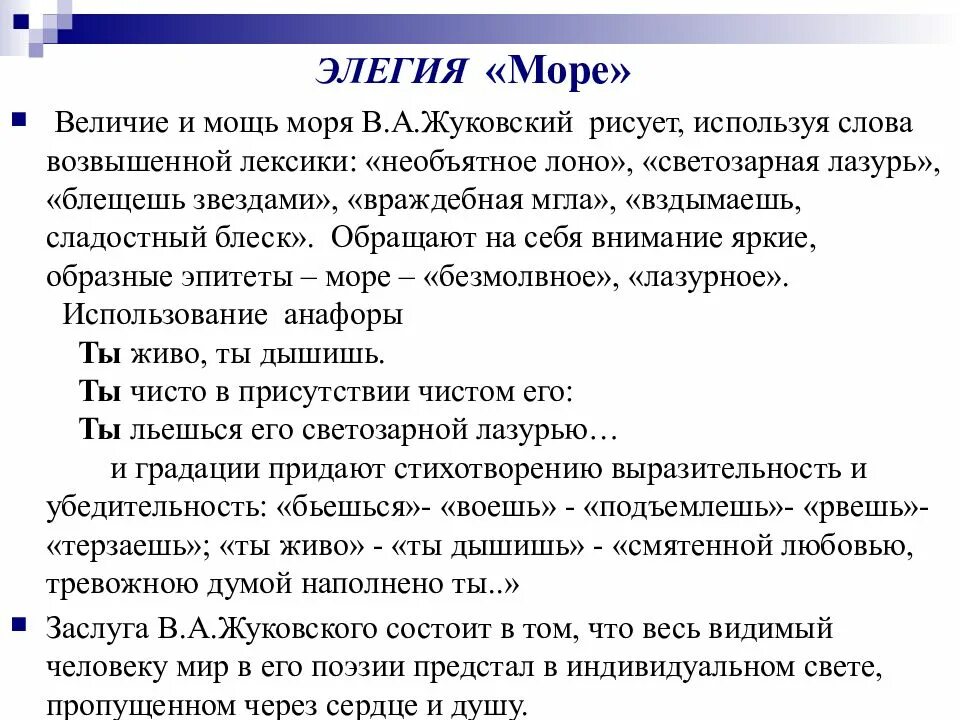 ЭЛЕГИЯ «Море»

Величие и мощь моря В.А.Жуковский рисует, используя слова возвышенной лексики: «необъятное лоно», «светозарная лазурь», «блещешь звездами», «враждебная мгла», «вздымаешь, сладостный блеск». Обращают на себя внимание яркие, образные эпитеты – море – «безмолвное», «лазурное».
Использование анафоры
Ты живо, ты дышишь.
Ты чисто в присутствии чистом его:
Ты льешься его светозарной лазурью…
и градации придают стихотворению выразительность и убедительность: «бьешься»- «воешь» - «подъемлешь»- «рвешь»- «терзаешь»; «ты живо» - «ты дышишь» - «смятенной любовью, тревожною думой наполнено ты..»

Заслуга В.А.Жуковского состоит в том, что весь видимый человеку мир в его поэзии предстал в индивидуальном свете, пропущенном через сердце и душу.